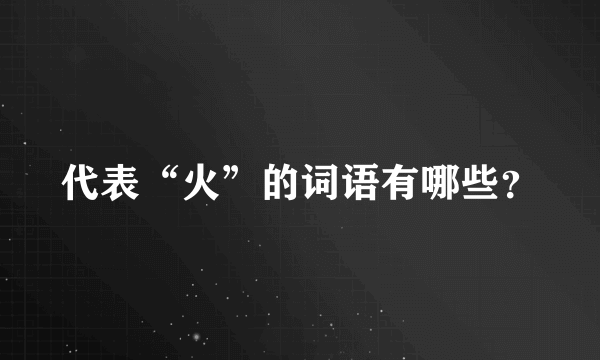 代表“火”的词语有哪些?